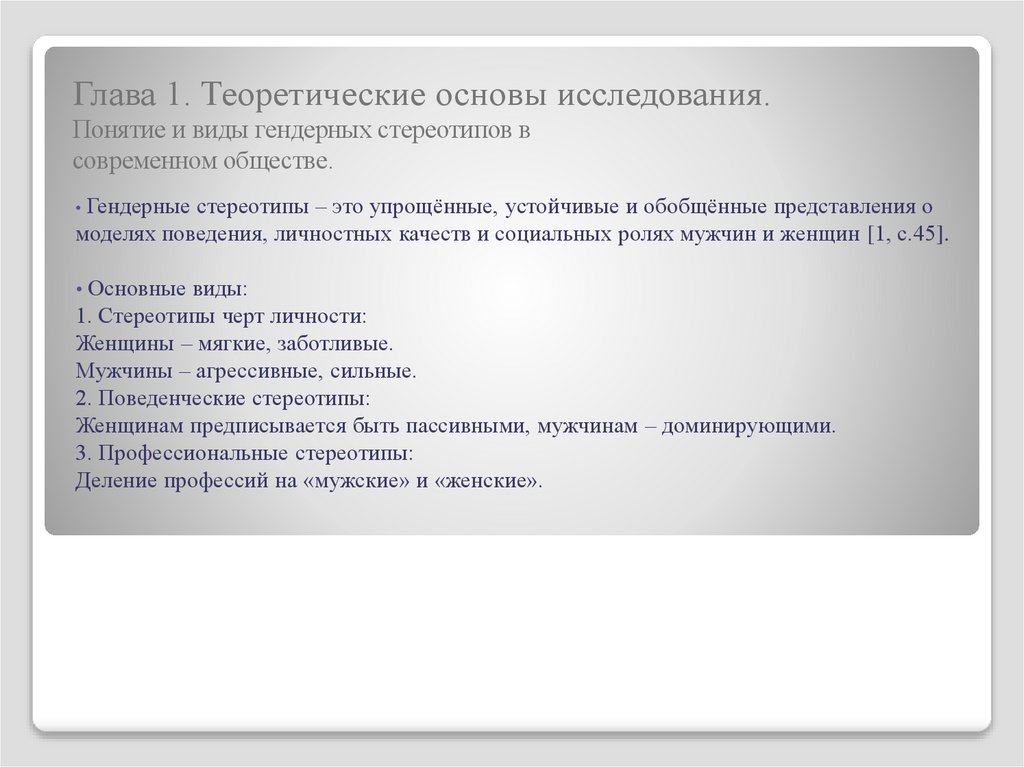 Глава 1. Теоретические основы исследования.
Понятие и виды гендерных стереотипов в современном обществе.

• Гендерные стереотипы – это упрощённые, устойчивые и обобщённые представления о моделях поведения, личностных качеств и социальных ролях мужчин и женщин [1, с.45].

• Основные виды:
1. Стереотипы черт личности:
Женщины – мягкие, заботливые.
Мужчины – агрессивные, сильные.
2. Поведенческие стереотипы:
Женщинам предписывается быть пассивными, мужчинам – доминирующими.
3. Профессиональные стереотипы:
Деление профессий на «мужские» и «женские».